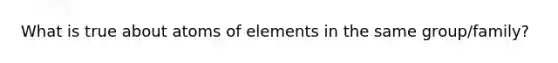 What is true about atoms of elements in the same group/family?